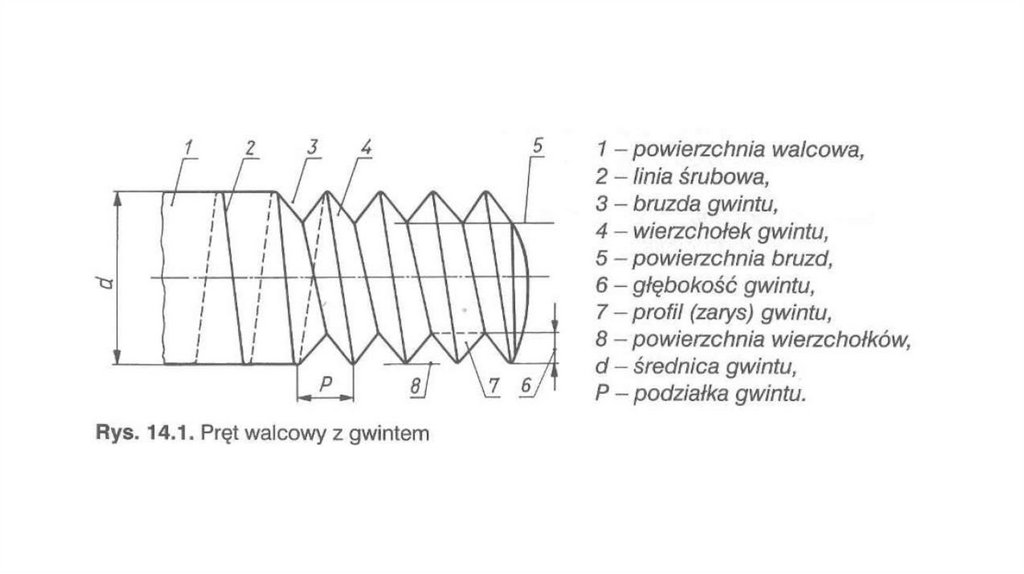 1 2 3 4 5

d

P 8 7 6

1 – powierzchnia walcowa,
2 – linia śrubowa,
3 – bruzda gwintu,
4 – wierzchołek gwintu,
5 – powierzchnia bruzd,
6 – głębokość gwintu,
7 – profil (zarys) gwintu,
8 – powierzchnia wierzchołków,
d – średnica gwintu,
P – podziałka gwintu.

Rys. 14.1. Pręt walcowy z gwintem